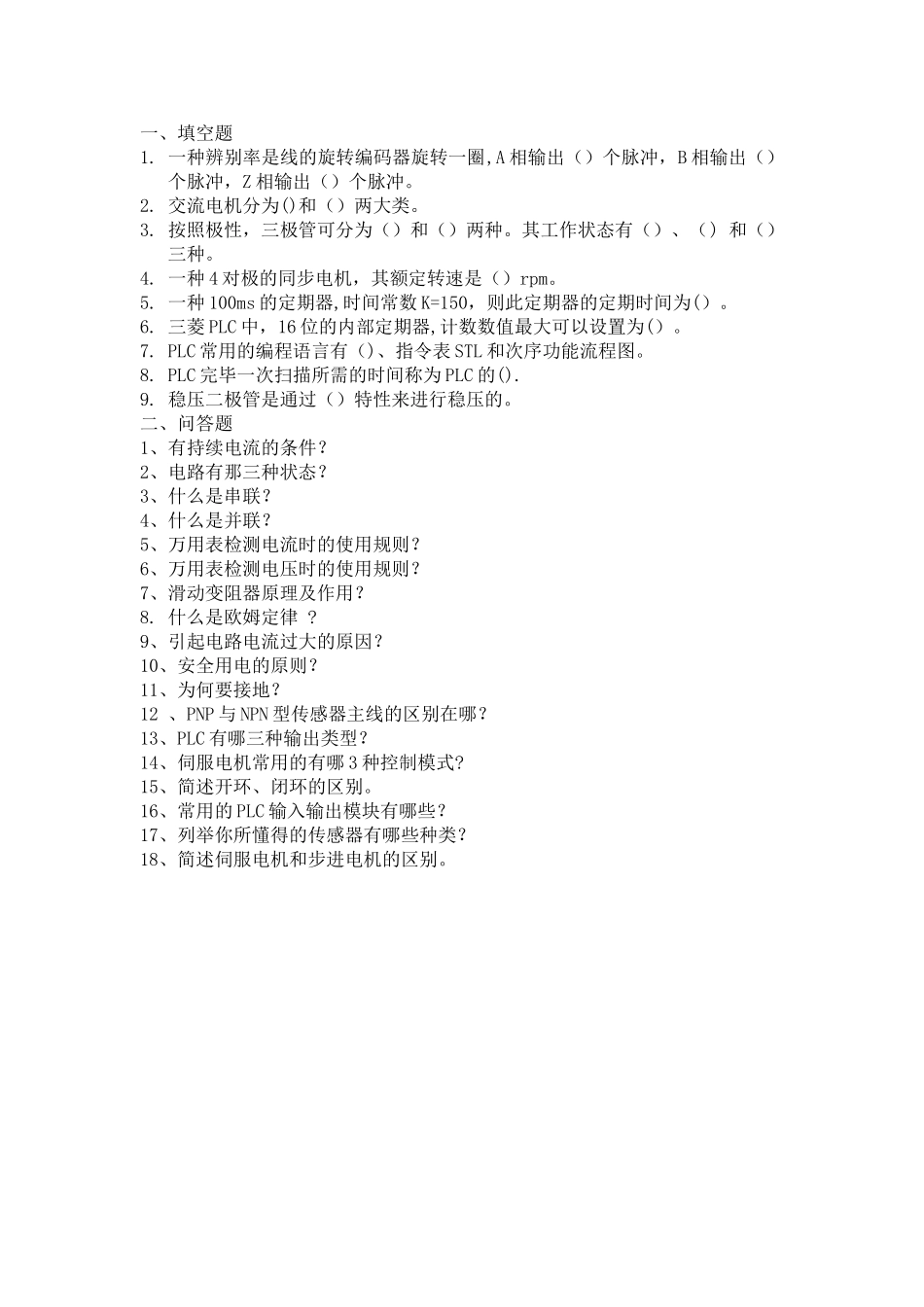 一、填空题
1. 一种辨别率是线的旋转编码器旋转一圈,A 相输出（）个脉冲，B 相输出（）个脉冲，Z 相输出（）个脉冲。
2. 交流电机分为()和（）两大类。
3. 按照极性，三极管可分为（）和（）两种。其工作状态有（）、（）和（）三种。
4. 一种 4 对极的同步电机，其额定转速是（）rpm。
5. 一种 100ms 的定期器,时间常数 K=150，则此定期器的定期时间为()。
6. 三菱 PLC 中，16 位的内部定期器,计数数值最大可以设置为()。
7. PLC 常用的编程语言有（)、指令表 STL 和次序功能流程图。
8. PLC 完毕一次扫描所需的时间称为 PLC 的().
9. 稳压二极管是通过（）特性来进行稳压的。
二、问答题
1、有持续电流的条件？
2、电路有那三种状态？
3、什么是串联？
4、什么是并联？
5、万用表检测电流时的使用规则？
6、万用表检测电压时的使用规则？
7、滑动变阻器原理及作用？
8. 什么是欧姆定律 ？
9、引起电路电流过大的原因？
10、安全用电的原则？
11、为何要接地？
12 、PNP 与 NPN 型传感器主线的区别在哪？
13、PLC 有哪三种输出类型？
14、伺服电机常用的有哪 3 种控制模式?
15、简述开环、闭环的区别。
16、常用的 PLC 输入输出模块有哪些？
17、列举你所懂得的传感器有哪些种类？
18、简述伺服电机和步进电机的区别。